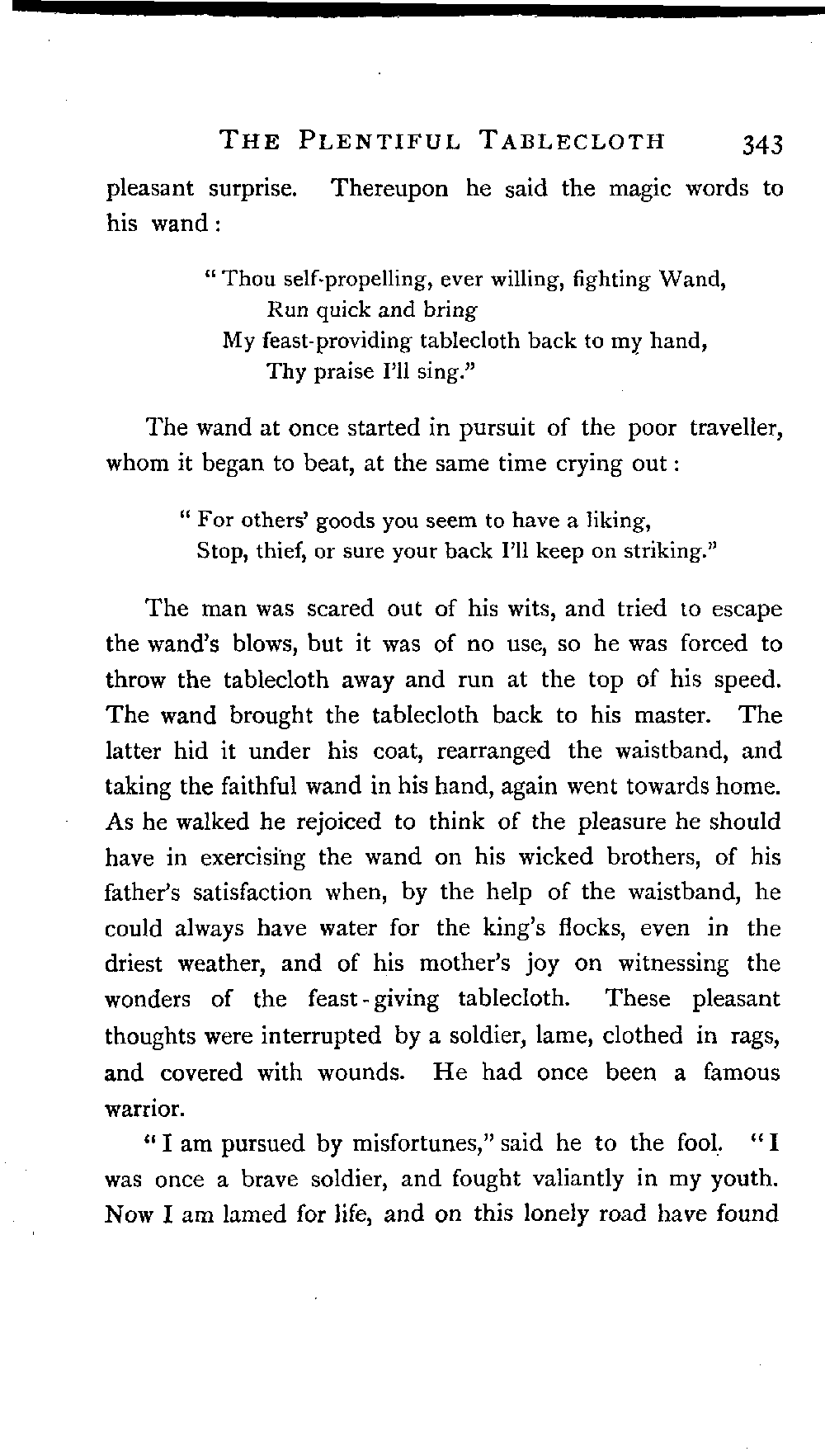 THE PLENTIFUL TABLECLOTH 343

pleasant surprise. Thereupon he said the magic words to his wand:

"Thou self-propelling, ever willing, fighting Wand,
Run quick and bring
My feast-providing tablecloth back to my hand,
Thy praise I'll sing."

The wand at once started in pursuit of the poor traveller, whom it began to beat, at the same time crying out:

"For others' goods you seem to have a liking,
Stop, thief, or sure your back I'll keep on striking."

The man was scared out of his wits, and tried to escape the wand's blows, but it was of no use, so he was forced to throw the tablecloth away and run at the top of his speed. The wand brought the tablecloth back to his master. The latter hid it under his coat, rearranged the waistband, and taking the faithful wand in his hand, again went towards home. As he walked he rejoiced to think of the pleasure he should have in exercising the wand on his wicked brothers, of his father's satisfaction when, by the help of the waistband, he could always have water for the king's flocks, even in the driest weather, and of his mother's joy on witnessing the wonders of the feast-giving tablecloth. These pleasant thoughts were interrupted by a soldier, lame, clothed in rags, and covered with wounds. He had once been a famous warrior.

"I am pursued by misfortunes," said he to the fool. "I was once a brave soldier, and fought valiantly in my youth. Now I am lamed for life, and on this lonely road have found